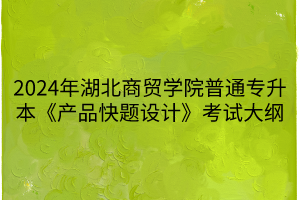 2024年湖北商贸学院普通专升本《产品快题设计》考试大纲